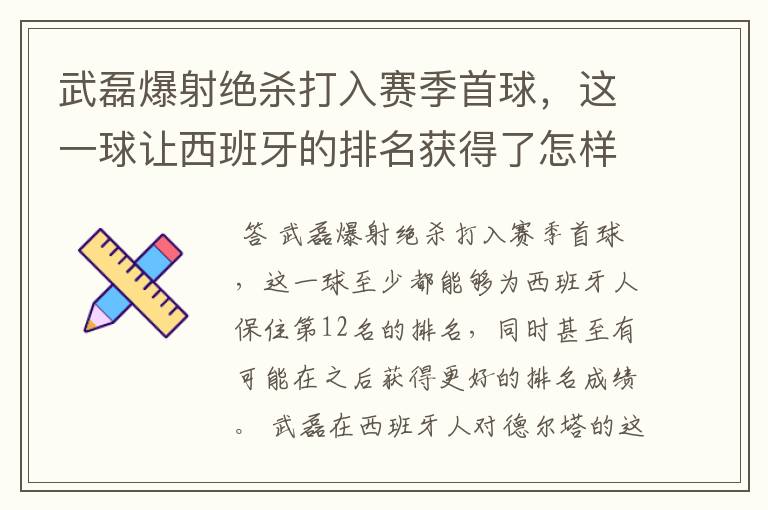 武磊爆射绝杀打入赛季首球，这一球让西班牙的排名获得了怎样

答 武磊爆射绝杀打入赛季首球，这一球至少都能够为西班牙人保住第12名的排名，同时甚至有可能在之后获得更好的排名成绩。 武磊在西班牙人对德尔塔的这